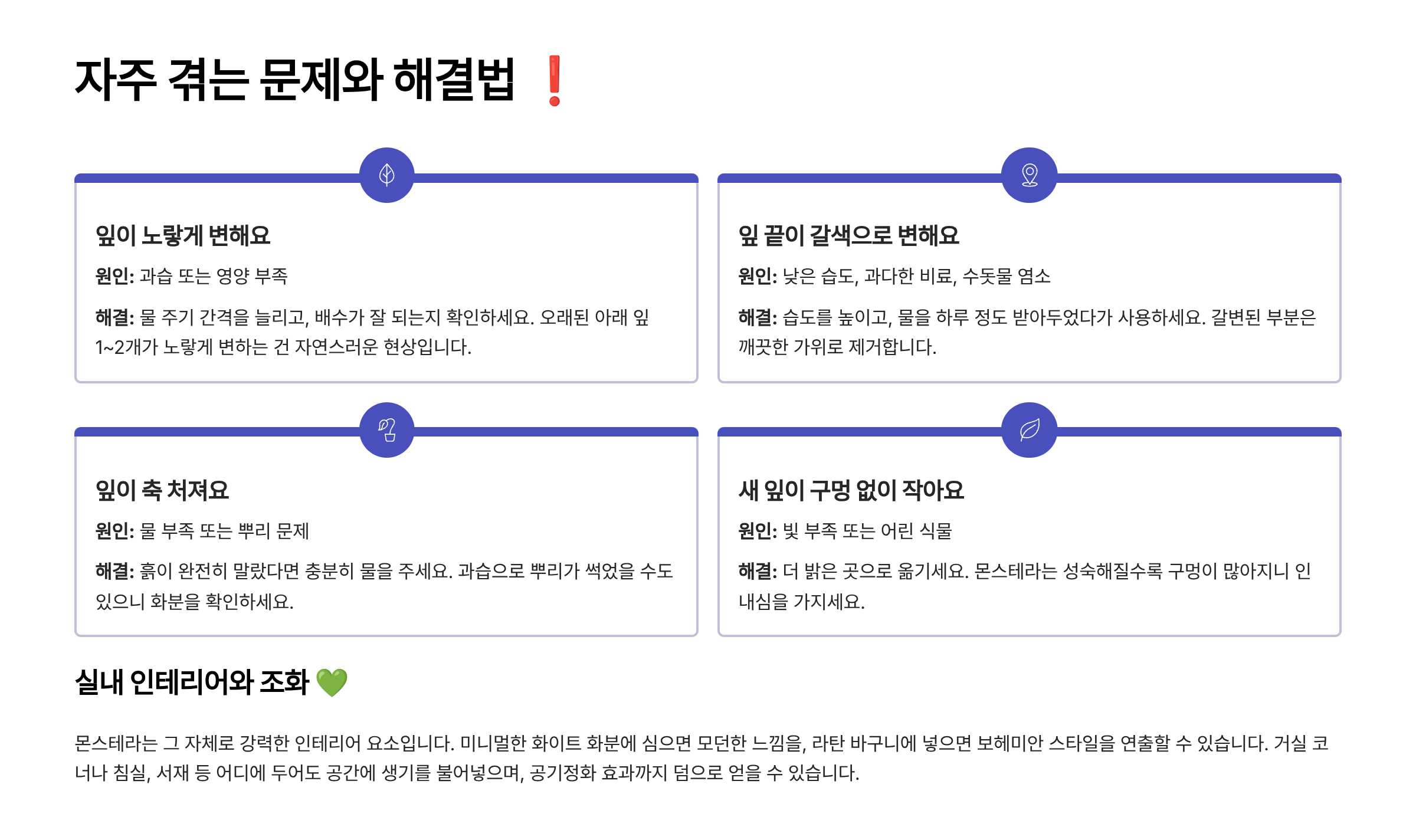 자주 겪는 문제와 해결법 ❗

잎이 노랗게 변해요

원인: 과습 또는 영양 부족

해결: 물 주기 간격을 늘리고, 배수가 잘 되는지 확인하세요. 오래된 아래 잎 1~2개가 노랗게 변하는 건 자연스러운 현상입니다.

잎 끝이 갈색으로 변해요

원인: 낮은 습도, 과다한 비료, 수돗물 염소

해결: 습도를 높이고, 물을 하루 정도 받아두었다가 사용하세요. 갈변된 부분은 깨끗한 가위로 제거합니다.

잎이 축 처져요

원인: 물 부족 또는 뿌리 문제

해결: 흙이 완전히 말랐다면 충분히 물을 주세요. 과습으로 뿌리가 썩었을 수도 있으니 화분을 확인하세요.

새 잎이 구멍 없이 작아요

원인: 빛 부족 또는 어린 식물

해결: 더 밝은 곳으로 옮기세요. 몬스테라는 성숙해질수록 구멍이 많아지니 인내심을 가지세요.

실내 인테리어와 조화 💚

몬스테라는 그 자체로 강력한 인테리어 요소입니다. 미니멀한 화이트 화분에 심으면 모던한 느낌을, 라탄 바구니에 넣으면 보헤미안 스타일을 연출할 수 있습니다. 거실 코너나 침실, 서재 등 어디에 두어도 공간에 생기를 불어넣으며, 공기정화 효과까지 덤으로 얻을 수 있습니다.